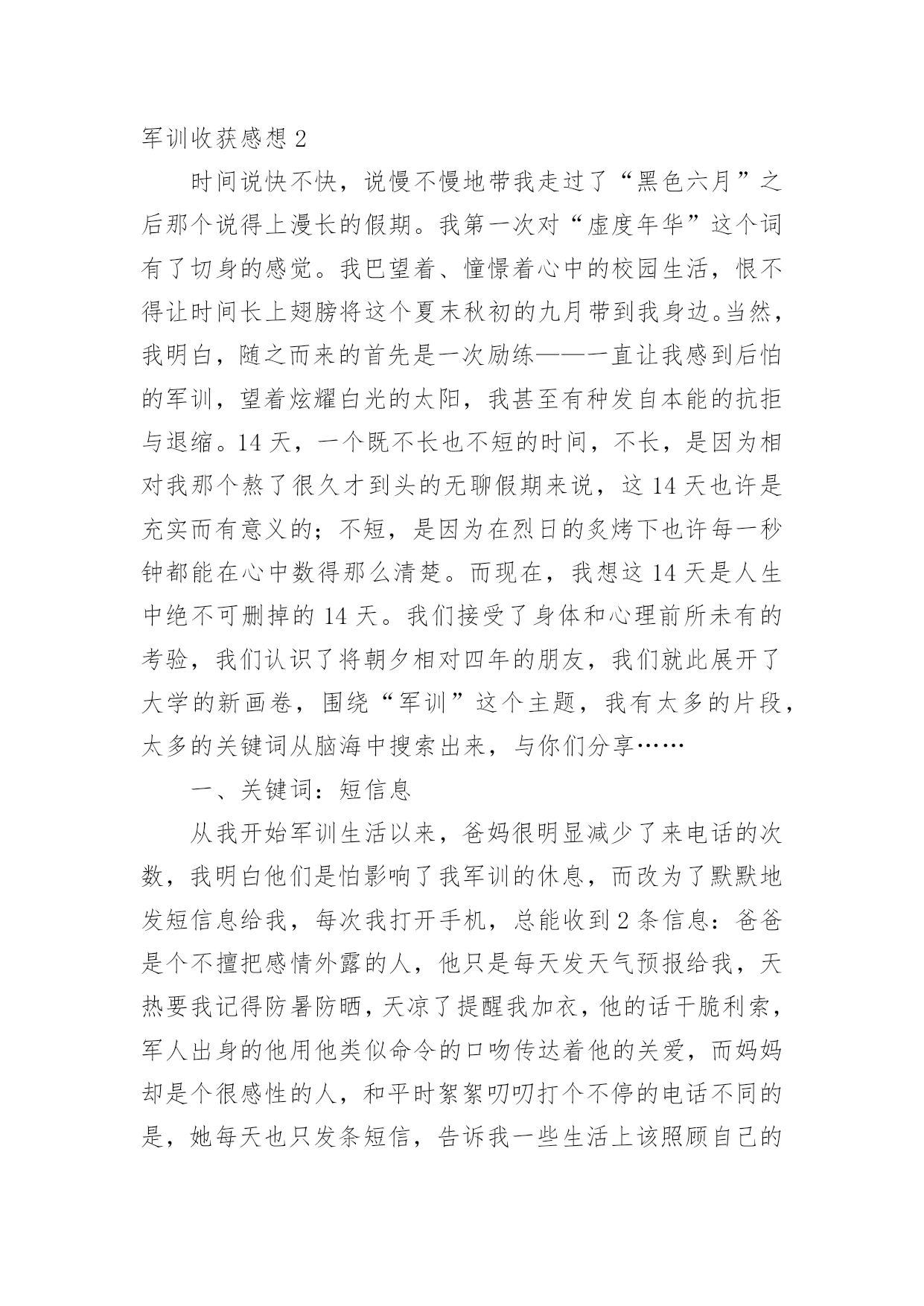 军训收获感想 2

时间说快不快，说慢不慢地带我走过了“黑色六月”之后那个说得上漫长的假期。我第一次对“虚度年华”这个词有了切身的感觉。我巴望着、憧憬着心中的校园生活，恨不得让时间长上翅膀将这个夏末秋初的九月带到我身边。当然，我明白，随之而来的首先是一次励练——一直让我感到后怕的军训，望着炫耀白光的太阳，我甚至有种发自本能的抗拒与退缩。14 天，一个既不长也不短的时间，不长，是因为相对我那个熬了很久才到头的无聊假期来说，这 14 天也许是充实而有意义的；不短，是因为在烈日的炙烤下也许每一秒钟都能在心中数得那么清楚。而现在，我想这 14 天是人生中绝不可删掉的 14 天。我们接受了身体和心理前所未有的考验，我们认识了将朝夕相对四年的朋友，我们就此展开了大学的新画卷，围绕“军训”这个主题，我有太多的片段，太多的关键词从脑海中搜索出来，与你们分享……

一、关键词：短信息

从我开始军训生活以来，爸妈很明显减少了来电话的次数，我明白他们是怕影响了我军训的休息，而改为了默默地发短信息给我，每次我打开手机，总能收到 2 条信息：爸爸是个不擅把感情外露的人，他只是每天发天气预报给我，天热要我记得防暑防晒，天凉了提醒我加衣，他的话干脆利索，军人出身的他用他类似命令的口吻传达着他的关爱，而妈妈却是个很感性的人，和平时絮絮叨叨打个不停的电话不同的是，她每天也只发条短信，告诉我一些生活上该照顾自己的